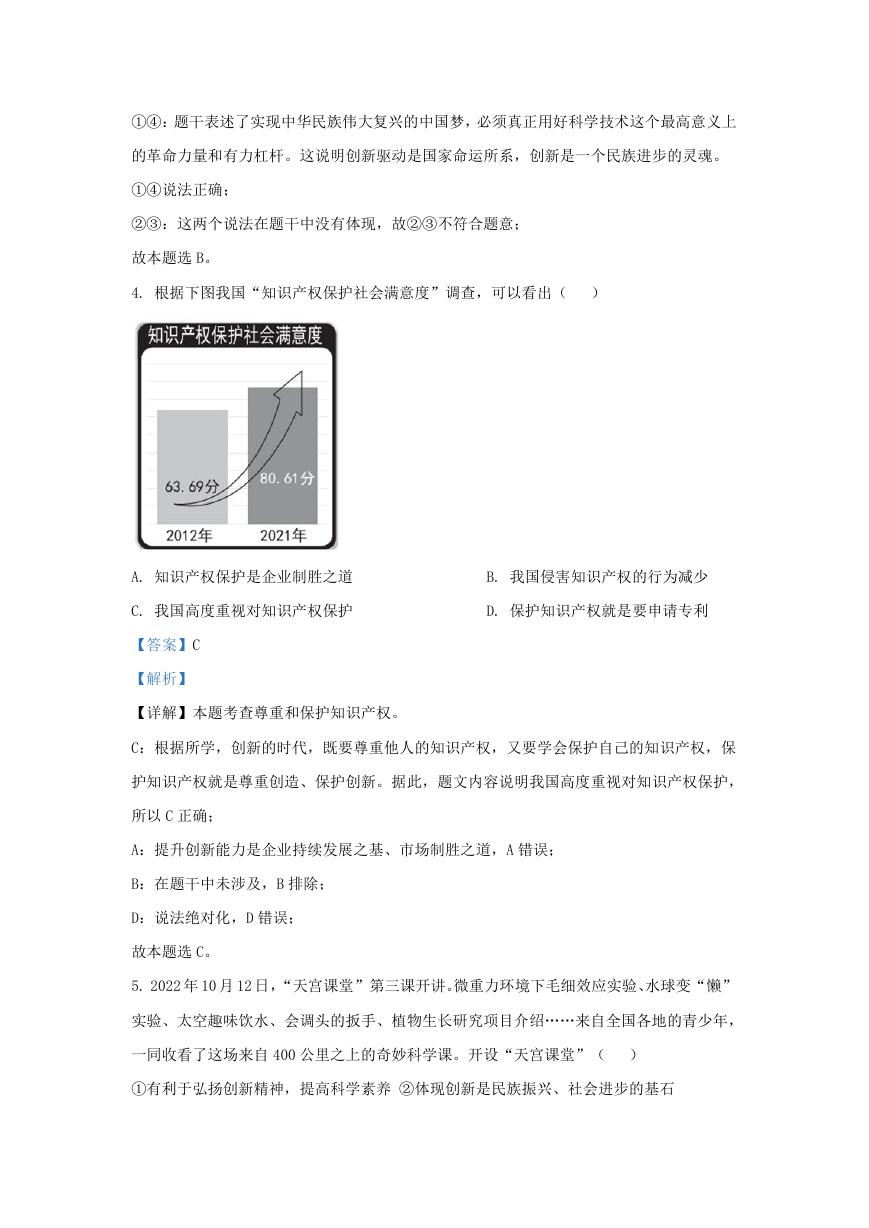 ①④：题干表述了实现中华民族伟大复兴的中国梦，必须真正用好科学技术这个最高意义上的革命力量和有力杠杆。这说明创新驱动是国家命运所系，创新是一个民族进步的灵魂。①④说法正确；

②③：这两个说法在题干中没有体现，故②③不符合题意；

故本题选 B。

4. 根据下图我国“知识产权保护社会满意度”调查，可以看出（　　）

知识产权保护社会满意度

63.69分

80.61分

2012年

2021年

A. 知识产权保护是企业制胜之道

B. 我国侵害知识产权的行为减少

C. 我国高度重视对知识产权保护

D. 保护知识产权就是要申请专利

【答案】C

【解析】

【详解】本题考查尊重和保护知识产权。

C：根据所学，创新的时代，既要尊重他人的知识产权，又要学会保护自己的知识产权，保护知识产权就是尊重创造、保护创新。据此，题文内容说明我国高度重视对知识产权保护，所以 C 正确；

A：提升创新能力是企业持续发展之基、市场制胜之道，A 错误；

B：在题干中未涉及，B 排除；

D：说法绝对化，D 错误；

故本题选 C。

5. 2022 年 10 月 12 日，“天宫课堂”第三课开讲。微重力环境下毛细效应实验、水球变“懒”实验、太空趣味饮水、会调头的扳手、植物生长研究项目介绍……来自全国各地的青少年，一同收看了这场来自 400 公里之上的奇妙科学课。开设“天宫课堂”（　　）

①有利于弘扬创新精神，提高科学素养 ②体现创新是民族振兴、社会进步的基石